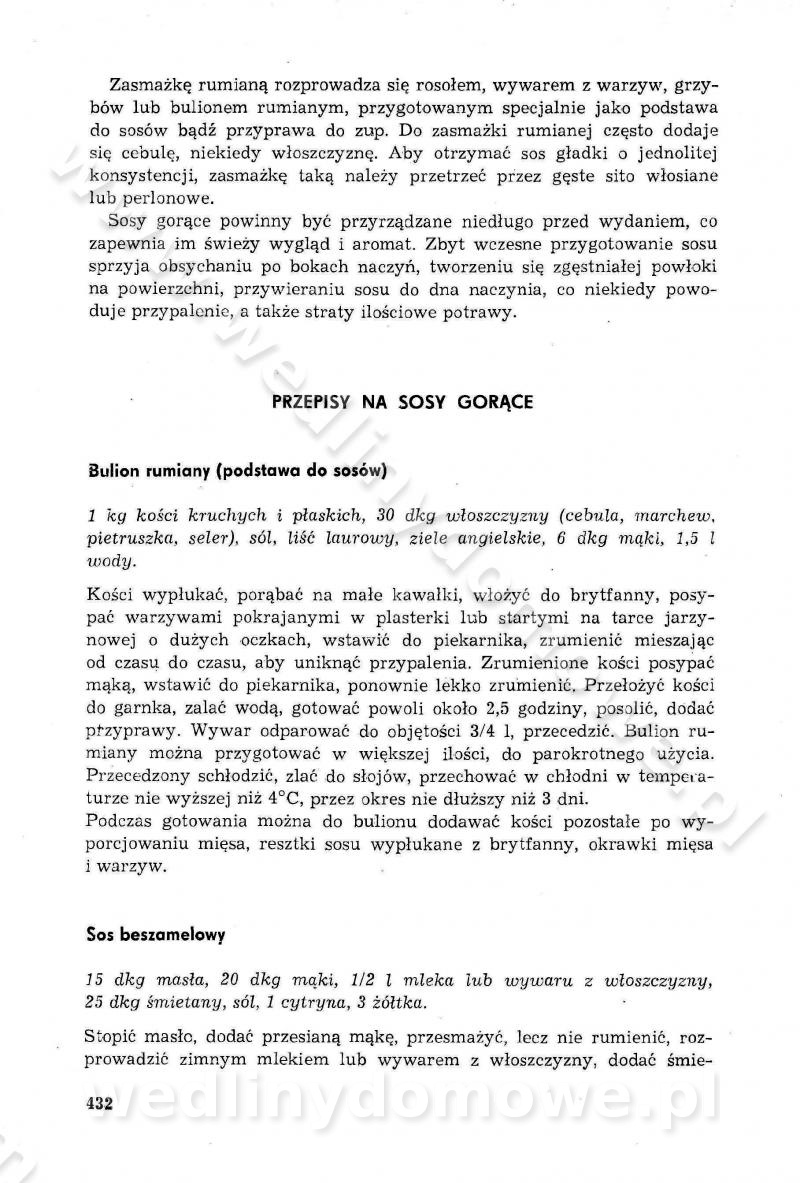 Zasmażkę rumianą rozprowadza się rosołem, wywarem z warzyw, grzybów lub bulionem rumianym, przygotowanym specjalnie jako podstawa do sosów bądź przyprawa do zup. Do zasmażki rumianej często dodaje się cebulę, niekiedy włoszczyznę. Aby otrzymać sos gładki o jednolitej konsystencji, zasmażkę taką należy przetrzeć przez gęste sito włosiane lub perlonowe.

Sosy gorące powinny być przyrządzane niedługo przed wydaniem, co zapewnia im świeży wygląd i aromat. Zbyt wczesne przygotowanie sosu sprzyja obsychaniu po bokach naczyń, tworzeniu się zgęstniałej powłoki na powierzchni, przywieraniu sosu do dna naczynia, co niekiedy powoduje przypalenie, a także straty ilościowe potrawy.

PRZEPISY NA SOSY GORĄCE

Bulion rumiany (podstawa do sosów)

1 kg kości kruchych i płaskich, 30 dkg włoszczyzny (cebula, marchew, pietruszka, seler), sól, liść laurowy, ziele angielskie, 6 dkg mąki, 1,5 l wody.

Kości wypłukać, porąbać na małe kawałki, włożyć do brytfanny, posypać warzywami pokrajanymi w plasterki lub startymi na tarce jarzynowej o dużych oczkach, wstawić do piekarnika, zrumienić mieszając od czasu do czasu, aby uniknąć przypalenia. Zrumienione kości posypać mąką, wstawić do piekarnika, ponownie lekko zrumienić. Przełożyć kości do garnka, zalać wodą, gotować powoli około 2,5 godziny, posolić, dodać przyprawy. Wywar odparować do objętości 3/4 l, przecedzić. Bulion rumiany można przygotować w większej ilości, do parokrotnego użycia. Przecedzony schłodzić, zlać do słojów, przechować w chłodni w temperaturze nie wyższej niż 4°C, przez okres nie dłuższy niż 3 dni.
Podczas gotowania można do bulionu dodawać kości pozostałe po wyporcjowaniu mięsa, resztki sosu wypłukane z brytfanny, okrawki mięsa i warzyw.

Sos beszamelowy

15 dkg masła, 20 dkg mąki, 1/2 l mleka lub wywaru z włoszczyzny, 25 dkg śmietany, sól, 1 cytryna, 3 żółtka.

Stopić masło, dodać przesianą mąkę, przesmażyć, lecz nie rumienić, rozprowadzić zimnym mlekiem lub wywarem z włoszczyzny, dodać śmie-

432

wedlinydomowe.pl